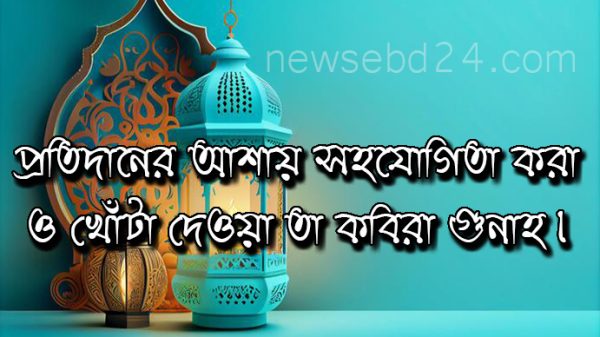 newsebd24.com

প্রতিদানের আশায় সহযোগিতা করা ও খোঁটা দেওয়া তা কবিরা গুনাহ।